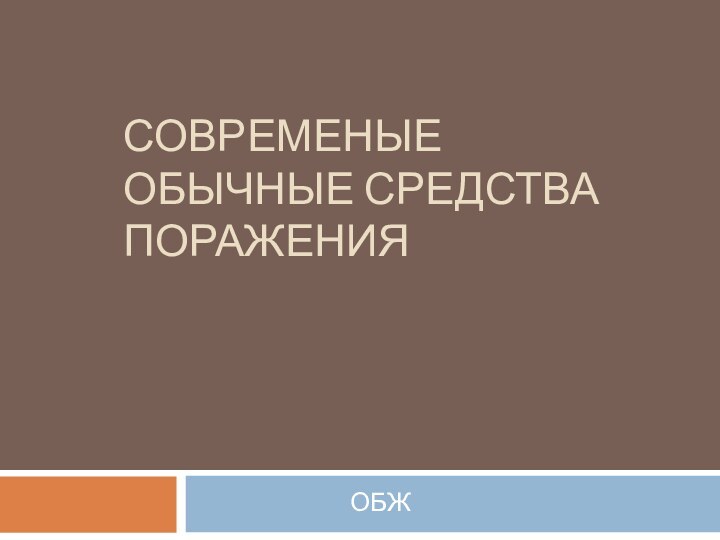 СОВРЕМЕНЫЕ ОБЫЧНЫЕ СРЕДСТВА ПОРАЖЕНИЯ

ОБЖ